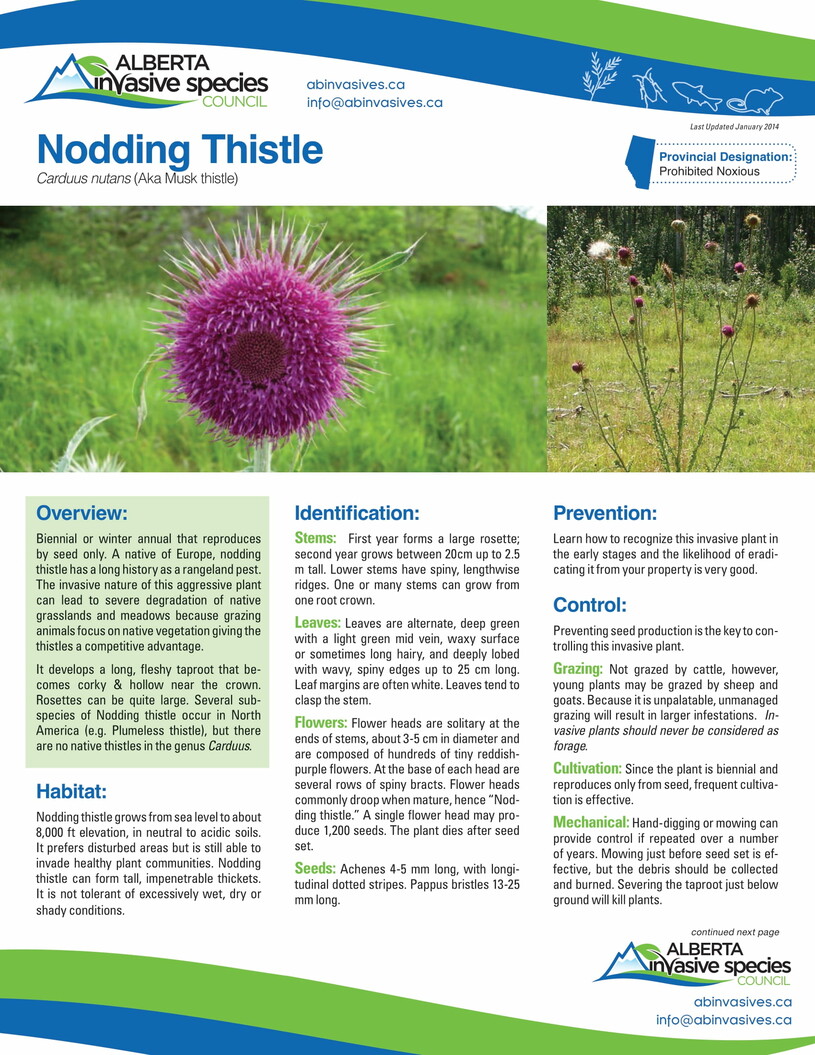 ALBERTA
invasive species
COUNCIL

abinvasives.ca
info@abinvasives.ca

Last Updated January 2014

Nodding Thistle
Carduus nutans (Aka Musk thistle)

Provincial Designation:
Prohibited Noxious

Overview:

Biennial or winter annual that reproduces by seed only. A native of Europe, nodding thistle has a long history as a rangeland pest. The invasive nature of this aggressive plant can lead to severe degradation of native grasslands and meadows because grazing animals focus on native vegetation giving the thistles a competitive advantage.

It develops a long, fleshy taproot that becomes corky & hollow near the crown. Rosettes can be quite large. Several subspecies of Nodding thistle occur in North America (e.g. Plumeless thistle), but there are no native thistles in the genus Carduus.

Habitat:

Nodding thistle grows from sea level to about 8,000 ft elevation, in neutral to acidic soils. It prefers disturbed areas but is still able to invade healthy plant communities. Nodding thistle can form tall, impenetrable thickets. It is not tolerant of excessively wet, dry or shady conditions.

Identification:

Stems: First year forms a large rosette; second year grows between 20cm up to 2.5 m tall. Lower stems have spiny, lengthwise ridges. One or many stems can grow from one root crown.

Leaves: Leaves are alternate, deep green with a light green mid vein, waxy surface or sometimes long hairy, and deeply lobed with wavy, spiny edges up to 25 cm long. Leaf margins are often white. Leaves tend to clasp the stem.

Flowers: Flower heads are solitary at the ends of stems, about 3-5 cm in diameter and are composed of hundreds of tiny reddish-purple flowers. At the base of each head are several rows of spiny bracts. Flower heads commonly droop when mature, hence "Nodding thistle." A single flower head may produce 1,200 seeds. The plant dies after seed set.

Seeds: Achenes 4-5 mm long, with longitudinal dotted stripes. Pappus bristles 13-25 mm long.

Prevention:

Learn how to recognize this invasive plant in the early stages and the likelihood of eradicating it from your property is very good.

Control:

Preventing seed production is the key to controlling this invasive plant.

Grazing: Not grazed by cattle, however, young plants may be grazed by sheep and goats. Because it is unpalatable, unmanaged grazing will result in larger infestations. Invasive plants should never be considered as forage.

Cultivation: Since the plant is biennial and reproduces only from seed, frequent cultivation is effective.

Mechanical: Hand-digging or mowing can provide control if repeated over a number of years. Mowing just before seed set is effective, but the debris should be collected and burned. Severing the taproot just below ground will kill plants.

continued next page

ALBERTA
invasive species
COUNCIL

abinvasives.ca
info@abinvasives.ca